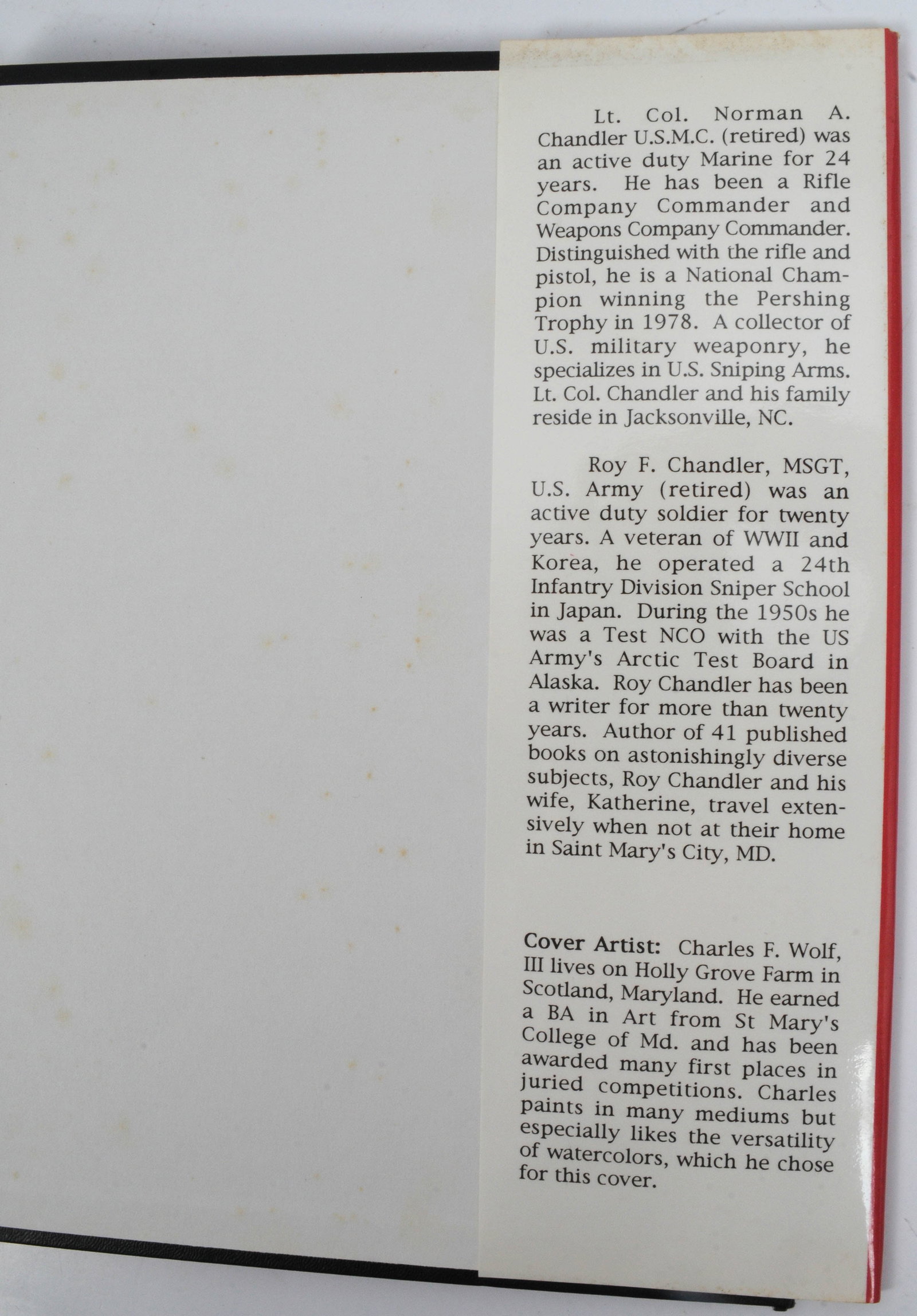 Lt. Col. Norman A. Chandler U.S.M.C. (retired) was an active duty Marine for 24 years. He has been a Rifle Company Commander and Weapons Company Commander. Distinguished with the rifle and pistol, he is a National Champion winning the Pershing Trophy in 1978. A collector of U.S. military weaponry, he specializes in U.S. Sniping Arms. Lt. Col. Chandler and his family reside in Jacksonville, NC.

Roy F. Chandler, MSGT, U.S. Army (retired) was an active duty soldier for twenty years. A veteran of WWII and Korea, he operated a 24th Infantry Division Sniper School in Japan. During the 1950s he was a Test NCO with the US Army's Arctic Test Board in Alaska. Roy Chandler has been a writer for more than twenty years. Author of 41 published books on astonishingly diverse subjects, Roy Chandler and his wife, Katherine, travel extensively when not at their home in Saint Mary's City, MD.

Cover Artist: Charles F. Wolf, III lives on Holly Grove Farm in Scotland, Maryland. He earned a BA in Art from St Mary's College of Md. and has been awarded many first places in juried competitions. Charles paints in many mediums but especially likes the versatility of watercolors, which he chose for this cover.